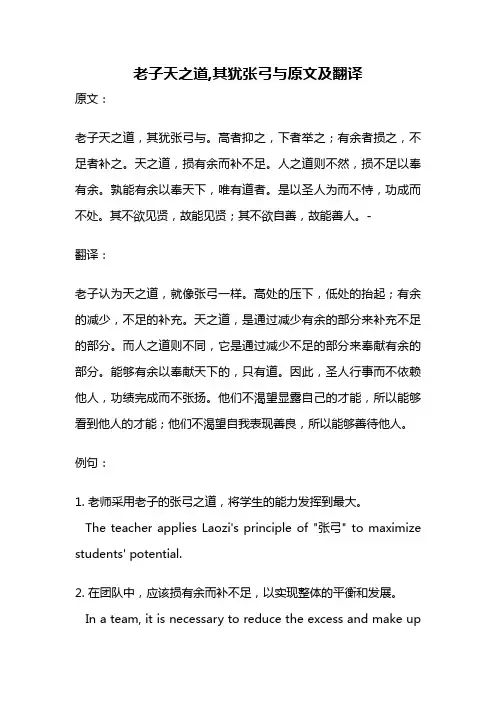 老子天之道,其犹张弓与原文及翻译

原文：

老子天之道，其犹张弓与。高者抑之，下者举之；有余者损之，不足者补之。天之道，损有余而补不足。人之道则不然，损不足以奉有余。孰能有余以奉天下，唯有道者。是以圣人为而不恃，功成而不处。其不欲见贤，故能见贤；其不欲自善，故能善人。-

翻译：

老子认为天之道，就像张弓一样。高处的压下，低处的抬起；有余的减少，不足的补充。天之道，是通过减少有余的部分来补充不足的部分。而人之道则不同，它是通过减少不足的部分来奉献有余的部分。能够有余以奉献天下的，只有道。因此，圣人行事而不依赖他人，功绩完成而不张扬。他们不渴望显露自己的才能，所以能够看到他人的才能；他们不渴望自我表现善良，所以能够善待他人。

例句：

1. 老师采用老子的张弓之道，将学生的能力发挥到最大。
The teacher applies Laozi's principle of "张弓" to maximize students' potential.

2. 在团队中，应该损有余而补不足，以实现整体的平衡和发展。
In a team, it is necessary to reduce the excess and make up